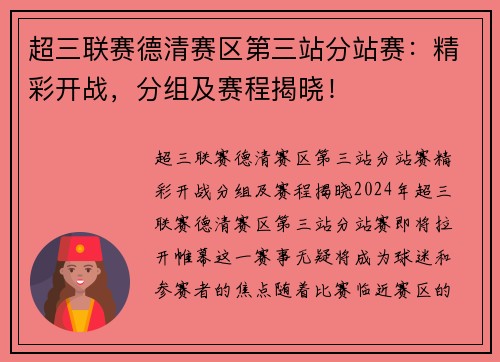 超三联赛德清赛区第三站分站赛：精彩开战，分组及赛程揭晓！

超三联赛德清赛区第三站分站赛精彩开战分组及赛程揭晓2024年超三联赛德清赛区第三站分站赛即将拉开帷幕这一赛事无疑将成为球迷和参赛者的焦点随着比赛临近赛区的